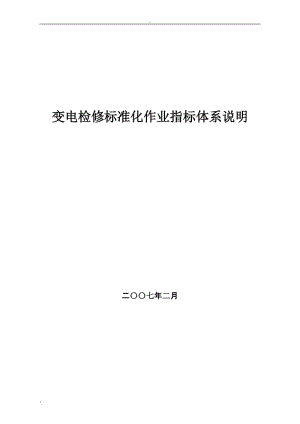 变电检修标准化作业指标体系说明

二〇〇七年二月